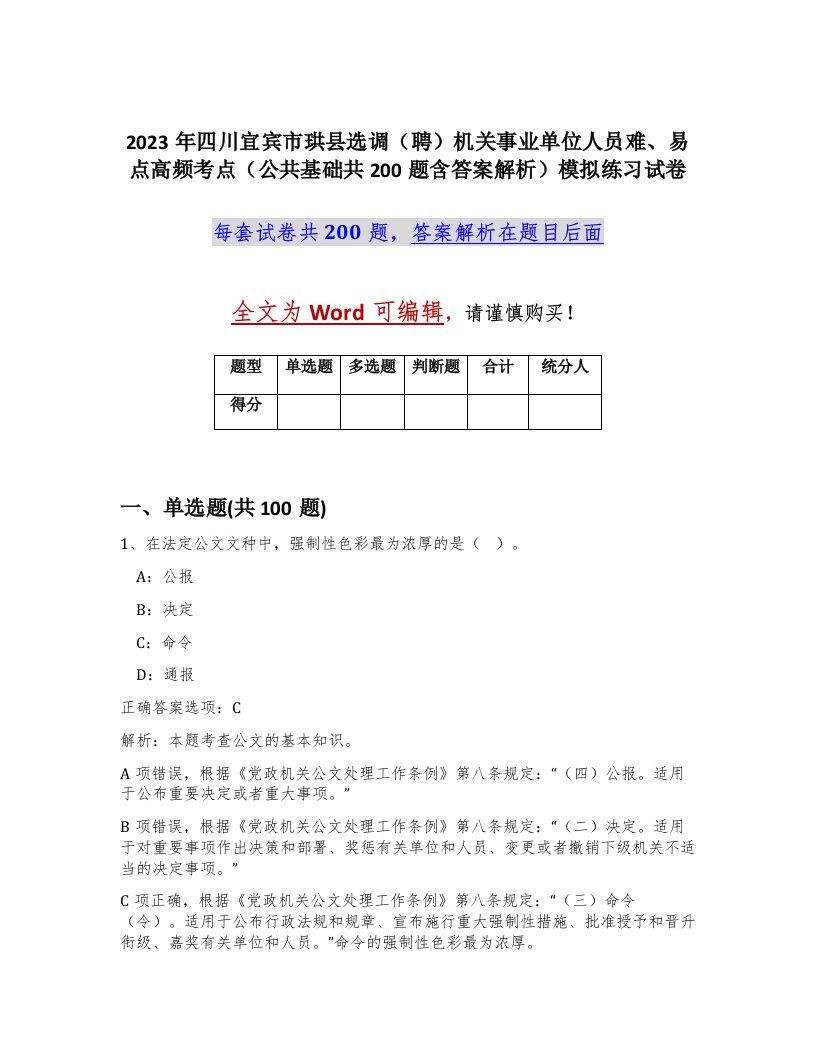 2023年四川宜宾市珙县选调（聘）机关事业单位人员难、易点高频考点（公共基础共200题含答案解析）模拟练习试卷

每套试卷共200题，答案解析在题目后面

全文为Word可编辑，请谨慎购买！

| 题型 | 单选题 | 多选题 | 判断题 | 合计 | 统分人 |
|---|---|---|---|---|---|
| 得分 |  |  |  |  |  |

一、单选题(共100题)

1、在法定公文文种中，强制性色彩最为浓厚的是（ ）。

A：公报

B：决定

C：命令

D：通报

正确答案选项：C

解析：本题考查公文的基本知识。

A项错误，根据《党政机关公文处理工作条例》第八条规定：“（四）公报。适用于公布重要决定或者重大事项。”

B项错误，根据《党政机关公文处理工作条例》第八条规定：“（二）决定。适用于对重要事项作出决策和部署、奖惩有关单位和人员、变更或者撤销下级机关不适当的决定事项。”

C项正确，根据《党政机关公文处理工作条例》第八条规定：“（三）命令（令）。适用于公布行政法规和规章、宣布施行重大强制性措施、批准授予和晋升衔级、嘉奖有关单位和人员。”命令的强制性色彩最为浓厚。